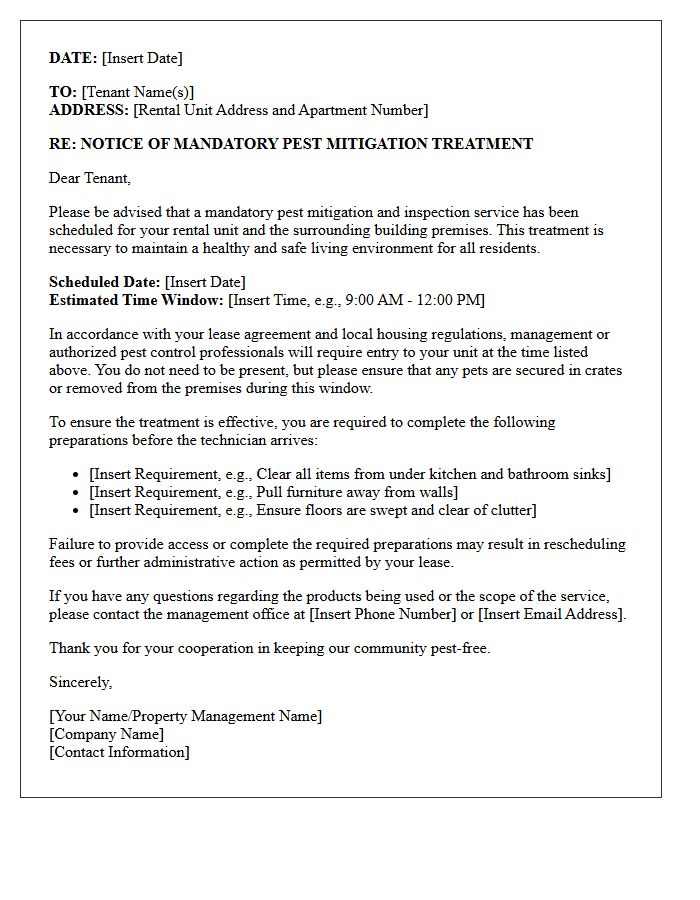 DATE: [Insert Date]

TO: [Tenant Name(s)]
ADDRESS: [Rental Unit Address and Apartment Number]

RE: NOTICE OF MANDATORY PEST MITIGATION TREATMENT

Dear Tenant,

Please be advised that a mandatory pest mitigation and inspection service has been scheduled for your rental unit and the surrounding building premises. This treatment is necessary to maintain a healthy and safe living environment for all residents.

Scheduled Date: [Insert Date]
Estimated Time Window: [Insert Time, e.g., 9:00 AM - 12:00 PM]

In accordance with your lease agreement and local housing regulations, management or authorized pest control professionals will require entry to your unit at the time listed above. You do not need to be present, but please ensure that any pets are secured in crates or removed from the premises during this window.

To ensure the treatment is effective, you are required to complete the following preparations before the technician arrives:

• [Insert Requirement, e.g., Clear all items from under kitchen and bathroom sinks]
• [Insert Requirement, e.g., Pull furniture away from walls]
• [Insert Requirement, e.g., Ensure floors are swept and clear of clutter]

Failure to provide access or complete the required preparations may result in rescheduling fees or further administrative action as permitted by your lease.

If you have any questions regarding the products being used or the scope of the service, please contact the management office at [Insert Phone Number] or [Insert Email Address].

Thank you for your cooperation in keeping our community pest-free.

Sincerely,

[Your Name/Property Management Name]
[Company Name]
[Contact Information]